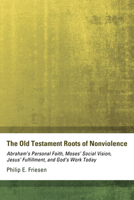 The Old Testament Roots of Nonviolence

Abraham's Personal Faith, Moses' Social Vision, Jesus' Fulfillment, and God's Work Today

Philip E. Friesen